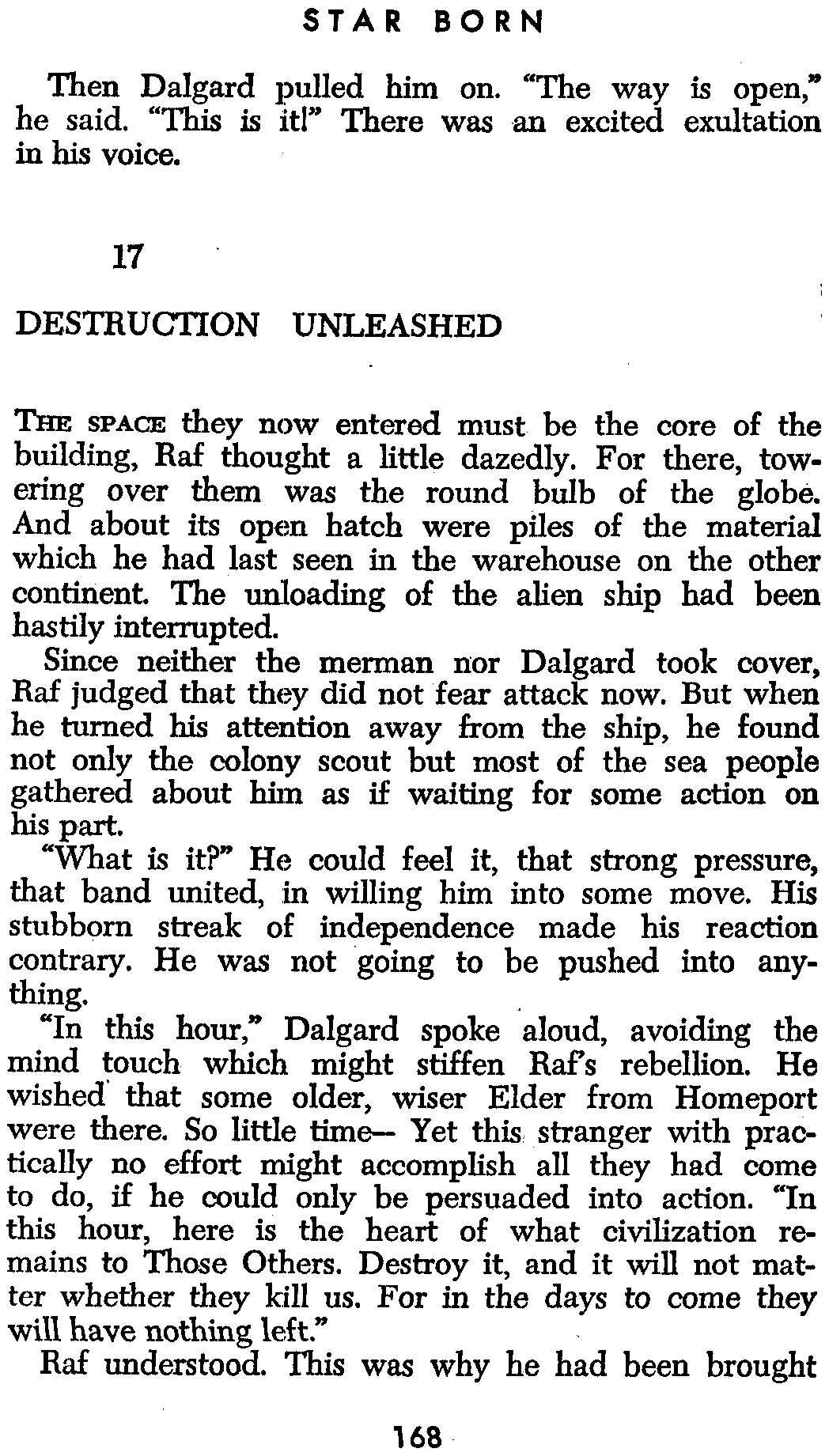 STAR BORN

Then Dalgard pulled him on. "The way is open," he said. "This is it!" There was an excited exultation in his voice.

17

DESTRUCTION UNLEASHED

THE SPACE they now entered must be the core of the building, Raf thought a little dazedly. For there, towering over them was the round bulb of the globe. And about its open hatch were piles of the material which he had last seen in the warehouse on the other continent. The unloading of the alien ship had been hastily interrupted.

Since neither the merman nor Dalgard took cover, Raf judged that they did not fear attack now. But when he turned his attention away from the ship, he found not only the colony scout but most of the sea people gathered about him as if waiting for some action on his part.

"What is it?" He could feel it, that strong pressure, that band united, in willing him into some move. His stubborn streak of independence made his reaction contrary. He was not going to be pushed into anything.

"In this hour," Dalgard spoke aloud, avoiding the mind touch which might stiffen Raf's rebellion. He wished that some older, wiser Elder from Homeport were there. So little time— Yet this stranger with practically no effort might accomplish all they had come to do, if he could only be persuaded into action. "In this hour, here is the heart of what civilization remains to Those Others. Destroy it, and it will not matter whether they kill us. For in the days to come they will have nothing left."

Raf understood. This was why he had been brought

168